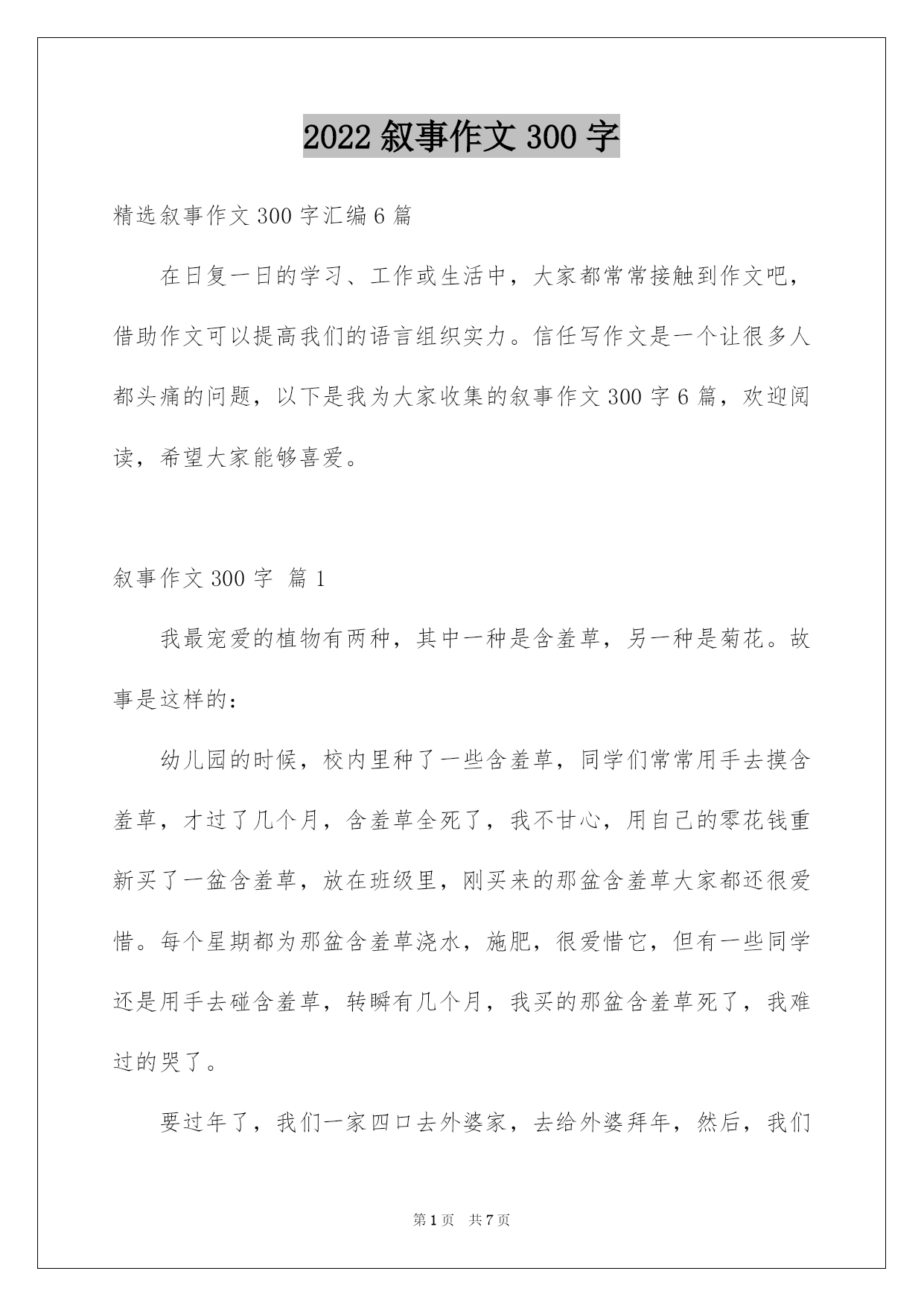 2022 叙事作文 300 字

精选叙事作文 300 字汇编 6 篇

在日复一日的学习、工作或生活中，大家都常常接触到作文吧，借助作文可以提高我们的语言组织实力。信任写作文是一个让很多人都头痛的问题，以下是我为大家收集的叙事作文 300 字 6 篇，欢迎阅读，希望大家能够喜爱。

叙事作文 300 字 篇 1

我最宠爱的植物有两种，其中一种是含羞草，另一种是菊花。故事是这样的：

幼儿园的时候，校内里种了一些含羞草，同学们常常用手去摸含羞草，才过了几个月，含羞草全死了，我不甘心，用自己的零花钱重新买了一盆含羞草，放在班级里，刚买来的那盆含羞草大家都还很爱惜。每个星期都为那盆含羞草浇水，施肥，很爱惜它，但有一些同学还是用手去碰含羞草，转瞬有几个月，我买的那盆含羞草死了，我难过的哭了。

要过年了，我们一家四口去外婆家，去给外婆拜年，然后，我们

第 1 页 共 7 页